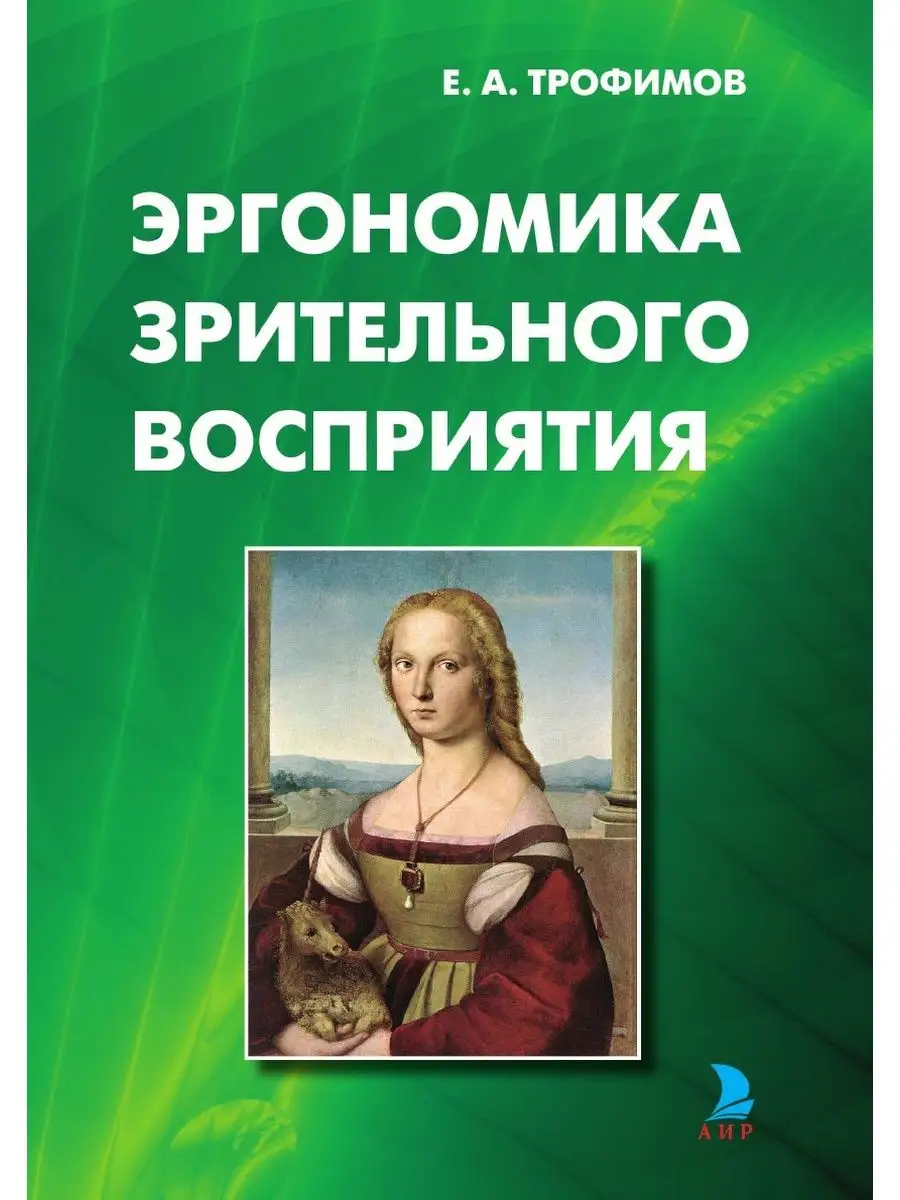 Е. А. ТРОФИМОВ

ЭРГОНОМИКА ЗРИТЕЛЬНОГО ВОСПРИЯТИЯ

АИР